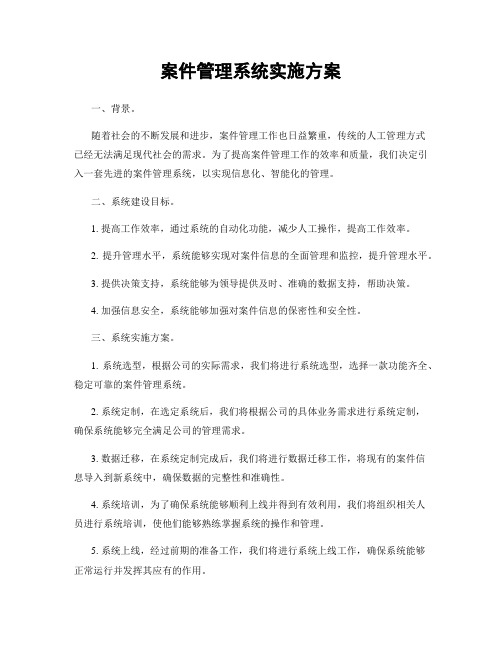 案件管理系统实施方案

一、背景。

随着社会的不断发展和进步，案件管理工作也日益繁重，传统的人工管理方式已经无法满足现代社会的需求。为了提高案件管理工作的效率和质量，我们决定引入一套先进的案件管理系统，以实现信息化、智能化的管理。

二、系统建设目标。

1. 提高工作效率，通过系统的自动化功能，减少人工操作，提高工作效率。

2. 提升管理水平，系统能够实现对案件信息的全面管理和监控，提升管理水平。

3. 提供决策支持，系统能够为领导提供及时、准确的数据支持，帮助决策。

4. 加强信息安全，系统能够加强对案件信息的保密性和安全性。

三、系统实施方案。

1. 系统选型，根据公司的实际需求，我们将进行系统选型，选择一款功能齐全、稳定可靠的案件管理系统。

2. 系统定制，在选定系统后，我们将根据公司的具体业务需求进行系统定制，确保系统能够完全满足公司的管理需求。

3. 数据迁移，在系统定制完成后，我们将进行数据迁移工作，将现有的案件信息导入到新系统中，确保数据的完整性和准确性。

4. 系统培训，为了确保系统能够顺利上线并得到有效利用，我们将组织相关人员进行系统培训，使他们能够熟练掌握系统的操作和管理。

5. 系统上线，经过前期的准备工作，我们将进行系统上线工作，确保系统能够正常运行并发挥其应有的作用。